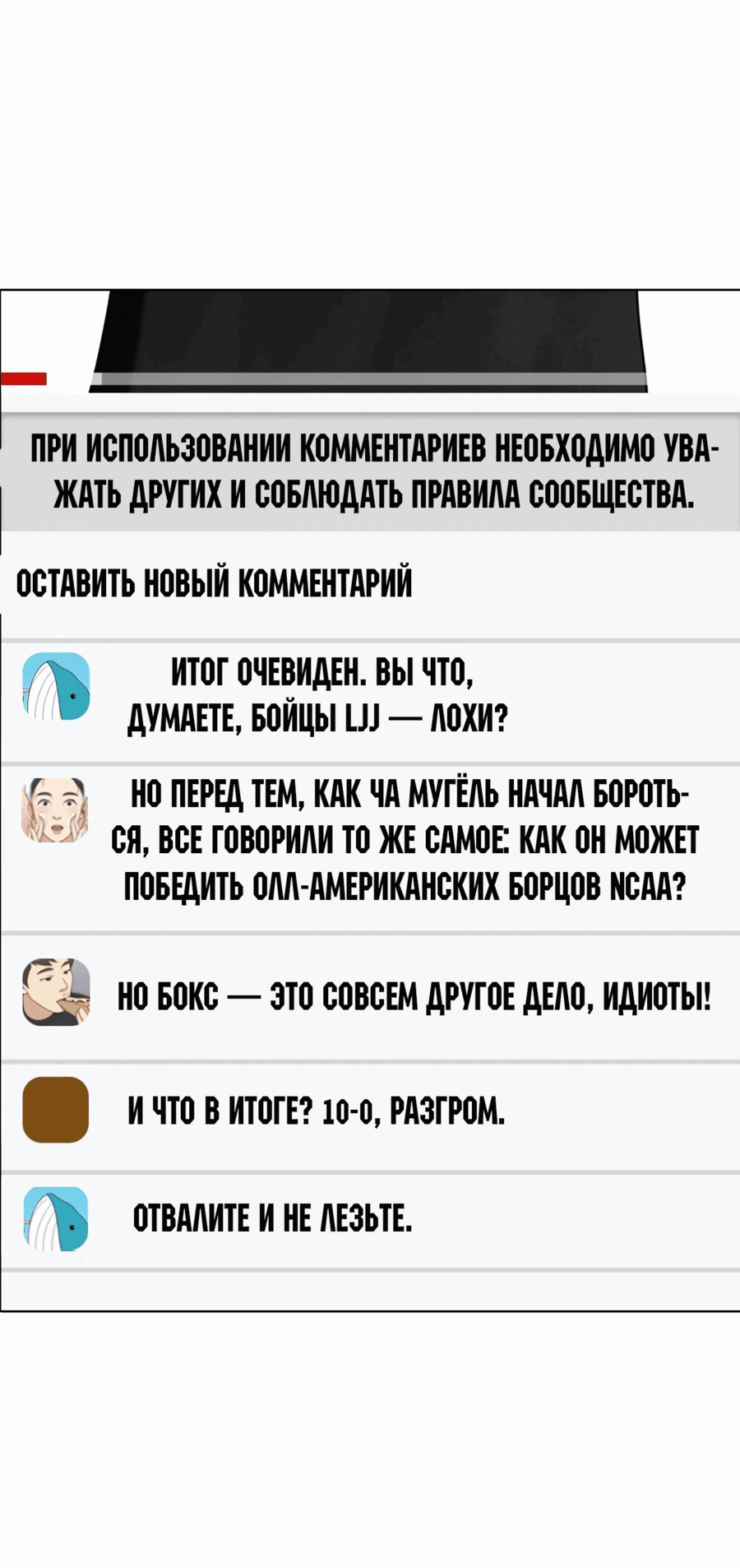 ПРИ ИСПОЛЬЗОВАНИИ КОММЕНТАРИЕВ НЕОБХОДИМО УВАЖАТЬ ДРУГИХ И СОБЛЮДАТЬ ПРАВИЛА СООБЩЕСТВА.

ОСТАВИТЬ НОВЫЙ КОММЕНТАРИЙ

ИТОГ ОЧЕВИДЕН. ВЫ ЧТО, ДУМАЕТЕ, БОЙЦЫ LJJ — ЛОХИ?

НО ПЕРЕД ТЕМ, КАК ЧА МУГЁЛЬ НАЧАЛ БОРОТЬСЯ, ВСЕ ГОВОРИЛИ ТО ЖЕ САМОЕ: КАК ОН МОЖЕТ ПОБЕДИТЬ ОЛЛ-АМЕРИКАНСКИХ БОРЦОВ NCAA?

НО БОКС — ЭТО СОВСЕМ ДРУГОЕ ДЕЛО, ИДИОТЫ!

И ЧТО В ИТОГЕ? 10-0, РАЗГРОМ.

ОТВАЛИТЕ И НЕ ЛЕЗЬТЕ.